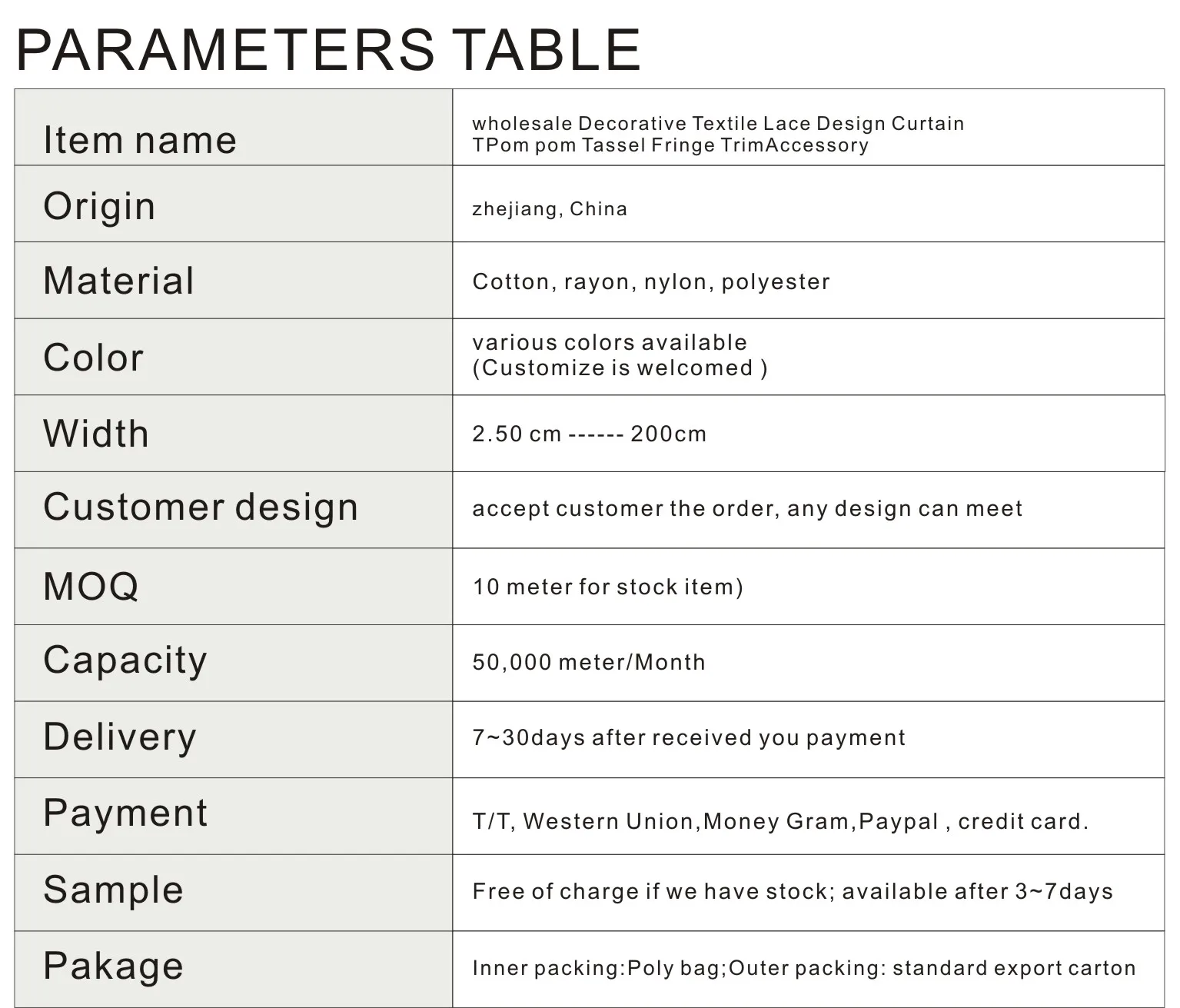 PARAMETERS TABLE

| Item name | wholesale Decorative Textile Lace Design Curtain TPom pom Tassel Fringe TrimAccessory |
|---|---|
| Origin | zhejiang, China |
| Material | Cotton, rayon, nylon, polyester |
| Color | various colors available (Customize is welcomed ) |
| Width | 2.50 cm ------ 200cm |
| Customer design | accept customer the order, any design can meet |
| MOQ | 10 meter for stock item) |
| Capacity | 50,000 meter/Month |
| Delivery | 7~30days after received you payment |
| Payment | T/T, Western Union,Money Gram,Paypal , credit card. |
| Sample | Free of charge if we have stock; available after 3~7days |
| Pakage | Inner packing:Poly bag;Outer packing: standard export carton |